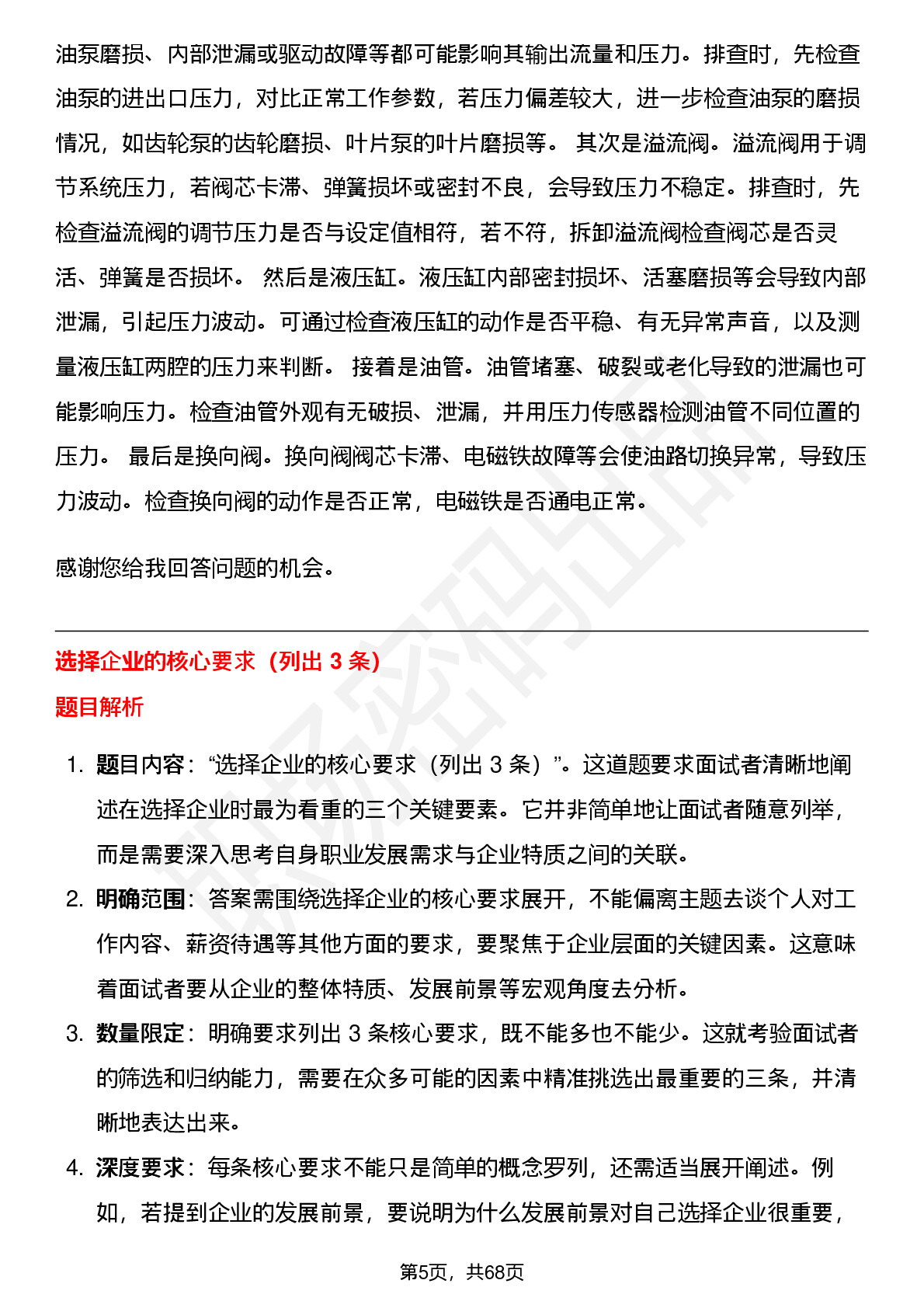 油泵磨损、内部泄漏或驱动故障等都可能影响其输出流量和压力。排查时，先检查油泵的进出口压力，对比正常工作参数，若压力偏差较大，进一步检查油泵的磨损情况，如齿轮泵的齿轮磨损、叶片泵的叶片磨损等。 其次是溢流阀。溢流阀用于调节系统压力，若阀芯卡滞、弹簧损坏或密封不良，会导致压力不稳定。排查时，先检查溢流阀的调节压力是否与设定值相符，若不符，拆卸溢流阀检查阀芯是否灵活、弹簧是否损坏。 然后是液压缸。液压缸内部密封损坏、活塞磨损等会导致内部泄漏，引起压力波动。可通过检查液压缸的动作是否平稳、有无异常声音，以及测量液压缸两腔的压力来判断。 接着是油管。油管堵塞、破裂或老化导致的泄漏也可能影响压力。检查油管外观有无破损、泄漏，并用压力传感器检测油管不同位置的压力。 最后是换向阀。换向阀阀芯卡滞、电磁铁故障等会使油路切换异常，导致压力波动。检查换向阀的动作是否正常，电磁铁是否通电正常。

感谢您给我回答问题的机会。

选择企业的核心要求（列出 3 条）

题目解析

1. 题目内容：“选择企业的核心要求（列出 3 条）”。这道题要求面试者清晰地阐述在选择企业时最为看重的三个关键要素。它并非简单地让面试者随意列举，而是需要深入思考自身职业发展需求与企业特质之间的关联。

2. 明确范围：答案需围绕选择企业的核心要求展开，不能偏离主题去谈个人对工作内容、薪资待遇等其他方面的要求，要聚焦于企业层面的关键因素。这意味着面试者要从企业的整体特质、发展前景等宏观角度去分析。

3. 数量限定：明确要求列出 3 条核心要求，既不能多也不能少。这就考验面试者的筛选和归纳能力，需要在众多可能的因素中精准挑选出最重要的三条，并清晰地表达出来。

4. 深度要求：每条核心要求不能只是简单的概念罗列，还需适当展开阐述。例如，若提到企业的发展前景，要说明为什么发展前景对自己选择企业很重要，

第5页，共68页